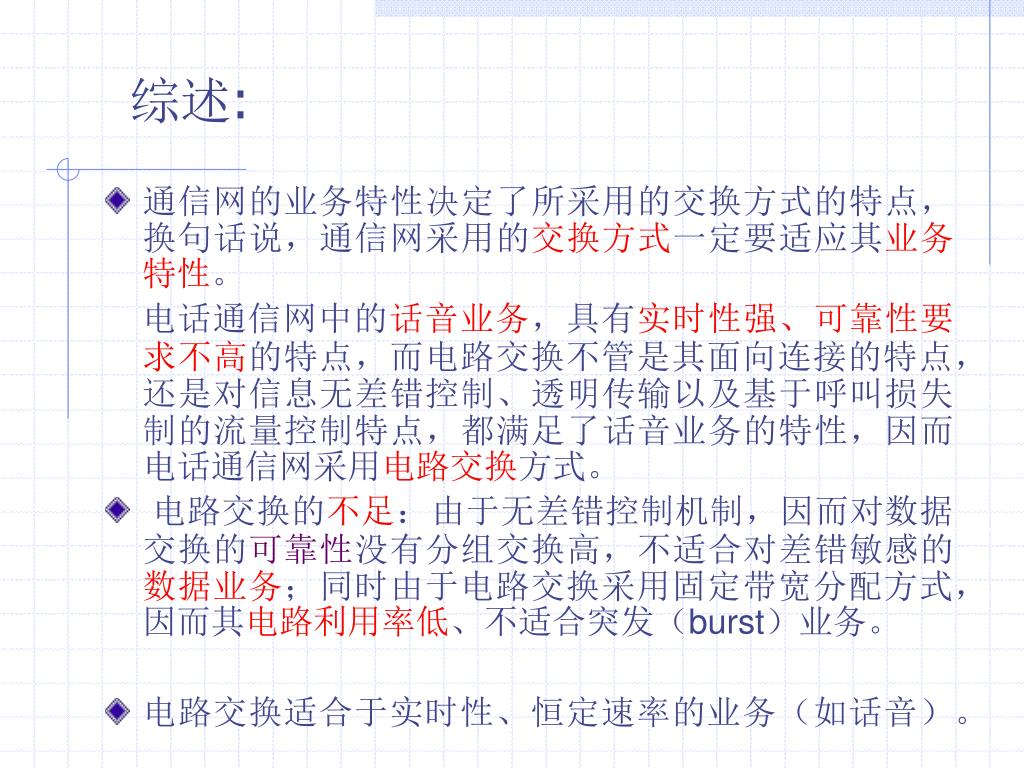 综述:

通信网的业务特性决定了所采用的交换方式的特点，换句话说，通信网采用的交换方式一定要适应其业务特性。

电话通信网中的话音业务，具有实时性强、可靠性要求不高的特点，而电路交换不管是其面向连接的特点，还是对信息无差错控制、透明传输以及基于呼叫损失制的流量控制特点，都满足了话音业务的特性，因而电话通信网采用电路交换方式。

电路交换的不足：由于无差错控制机制，因而对数据交换的可靠性没有分组交换高，不适合对差错敏感的数据业务；同时由于电路交换采用固定带宽分配方式，因而其电路利用率低、不适合突发（burst）业务。

电路交换适合于实时性、恒定速率的业务（如话音）。